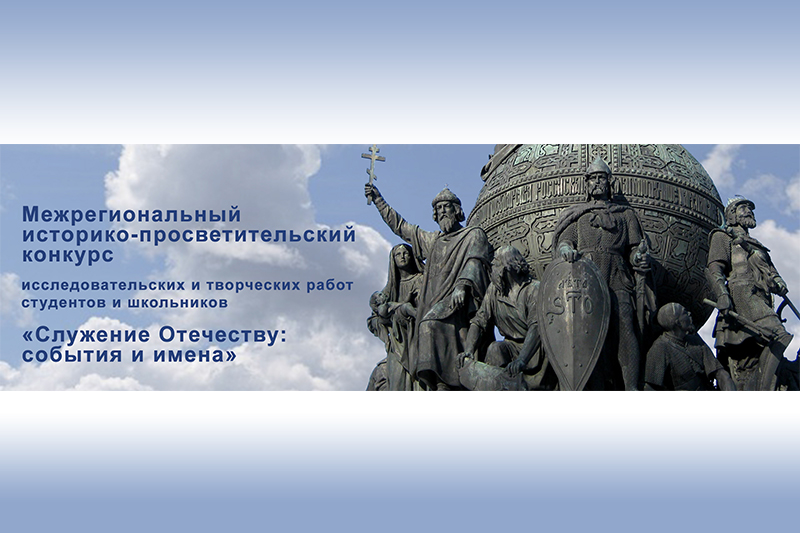 Межрегиональный историко-просветительский конкурс

исследовательских и творческих работ студентов и школьников

«Служение Отечеству: события и имена»